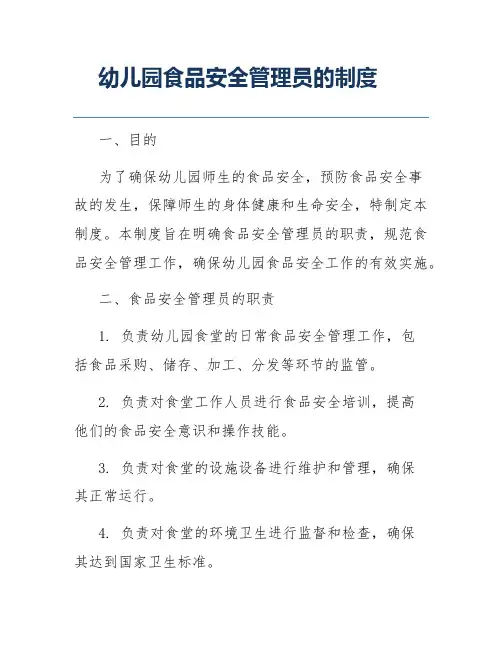 幼儿园食品安全管理员的制度

一、目的

为了确保幼儿园师生的食品安全，预防食品安全事故的发生，保障师生的身体健康和生命安全，特制定本制度。本制度旨在明确食品安全管理员的职责，规范食品安全管理工作，确保幼儿园食品安全工作的有效实施。

二、食品安全管理员的职责

1. 负责幼儿园食堂的日常食品安全管理工作，包括食品采购、储存、加工、分发等环节的监管。

2. 负责对食堂工作人员进行食品安全培训，提高他们的食品安全意识和操作技能。

3. 负责对食堂的设施设备进行维护和管理，确保其正常运行。

4. 负责对食堂的环境卫生进行监督和检查，确保其达到国家卫生标准。